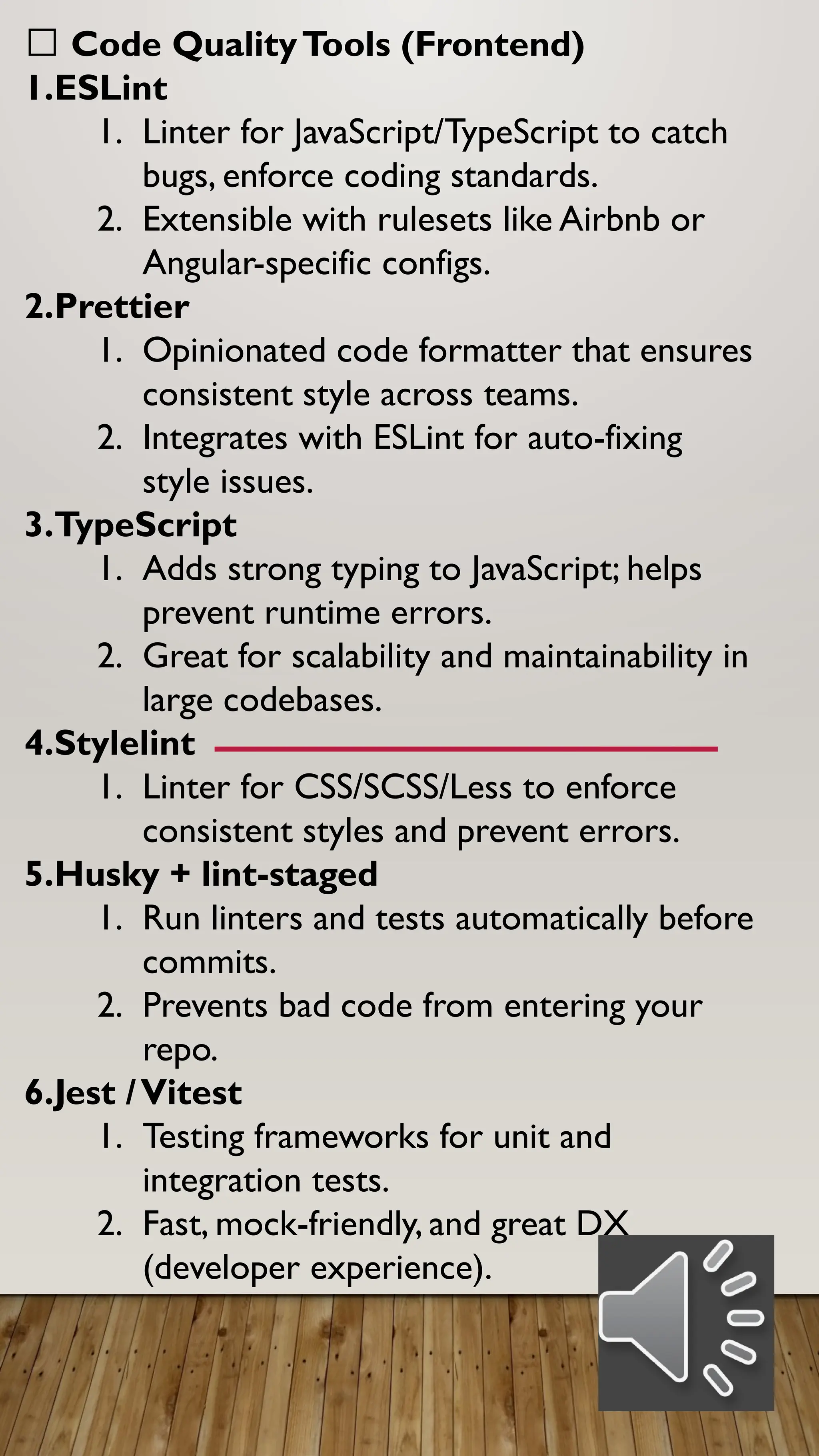 ☐ Code Quality Tools (Frontend)

1.ESLint

1. Linter for JavaScript/TypeScript to catch bugs, enforce coding standards.
2. Extensible with rulesets like Airbnb or Angular-specific configs.

2.Prettier

1. Opinionated code formatter that ensures consistent style across teams.
2. Integrates with ESLint for auto-fixing style issues.

3.TypeScript

1. Adds strong typing to JavaScript; helps prevent runtime errors.
2. Great for scalability and maintainability in large codebases.

4.Stylelint

1. Linter for CSS/SCSS/Less to enforce consistent styles and prevent errors.

5.Husky + lint-staged

1. Run linters and tests automatically before commits.
2. Prevents bad code from entering your repo.

6.Jest / Vitest

1. Testing frameworks for unit and integration tests.
2. Fast, mock-friendly, and great DX (developer experience).